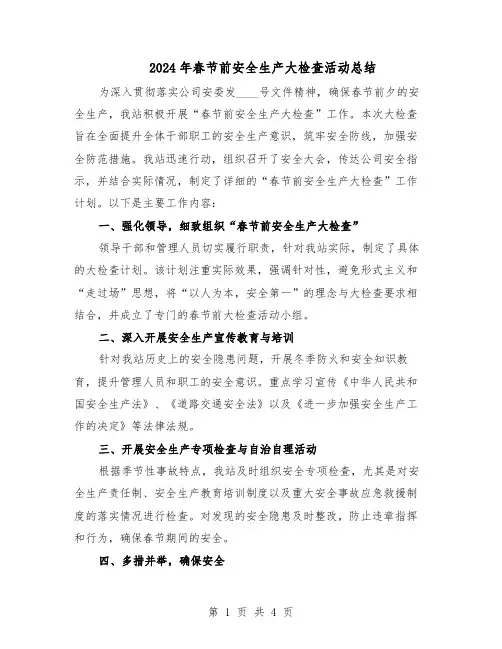 2024年春节前安全生产大检查活动总结

为深入贯彻落实公司安委发____号文件精神，确保春节前夕的安全生产，我站积极开展“春节前安全生产大检查”工作。本次大检查旨在全面提升全体干部职工的安全生产意识，筑牢安全防线，加强安全防范措施。我站迅速行动，组织召开了安全大会，传达公司安全指示，并结合实际情况，制定了详细的“春节前安全生产大检查”工作计划。以下是主要工作内容：

一、强化领导，细致组织“春节前安全生产大检查”

领导干部和管理人员切实履行职责，针对我站实际，制定了具体的大检查计划。该计划注重实际效果，强调针对性，避免形式主义和“走过场”思想，将“以人为本，安全第一”的理念与大检查要求相结合，并成立了专门的春节前大检查活动小组。

二、深入开展安全生产宣传教育与培训

针对我站历史上的安全隐患问题，开展冬季防火和安全知识教育，提升管理人员和职工的安全意识。重点学习宣传《中华人民共和国安全生产法》、《道路交通安全法》以及《进一步加强安全生产工作的决定》等法律法规。

三、开展安全生产专项检查与自治自理活动

根据季节性事故特点，我站及时组织安全专项检查，尤其是对安全生产责任制、安全生产教育培训制度以及重大安全事故应急救援制度的落实情况进行检查。对发现的安全隐患及时整改，防止违章指挥和行为，确保春节期间的安全。

四、多措并举，确保安全

第 1 页 共 4 页